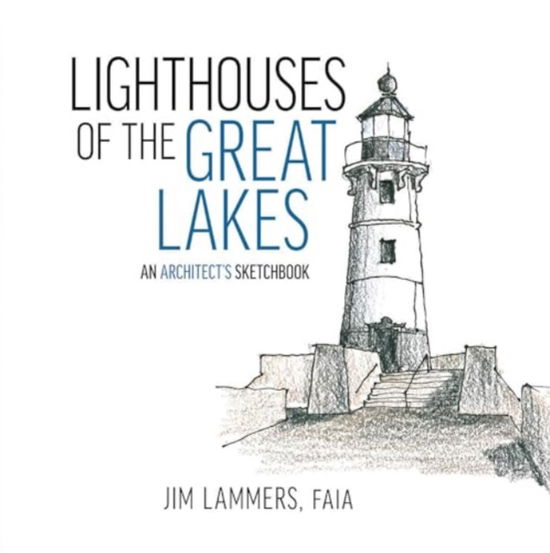 LIGHTHOUSES OF THE GREAT LAKES

AN ARCHITECT'S SKETCHBOOK

JIM LAMMERS, FAIA